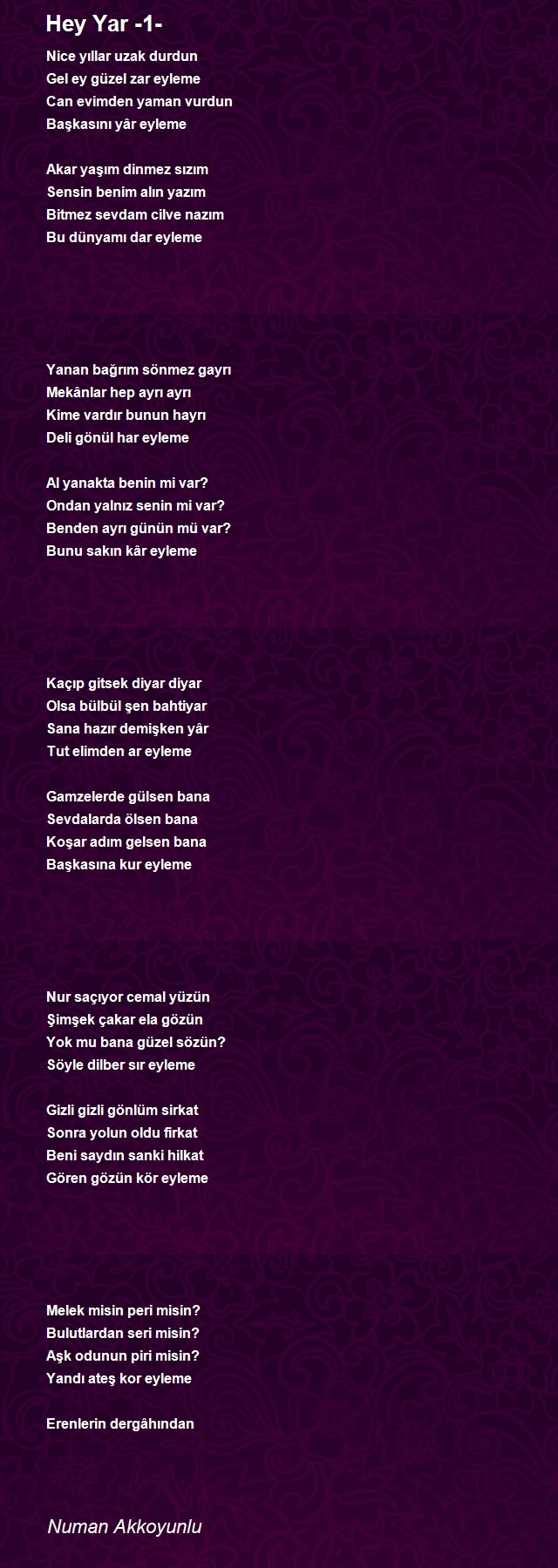 Hey Yar -1-

Nice yıllar uzak durdun
Gel ey güzel zar eyleme
Can evimden yaman vurdun
Başkasını yâr eyleme

Akar yaşım dinmez sızım
Sensin benim alın yazım
Bitmez sevdam cilve nazım
Bu dünyamı dar eyleme

Yanan bağrım sönmez gayrı
Mekânlar hep ayrı ayrı
Kime vardır bunun hayrı
Deli gönül har eyleme

Al yanakta benin mi var?
Ondan yalnız senin mi var?
Benden ayrı günün mü var?
Bunu sakın kâr eyleme

Kaçıp gitsek diyar diyar
Olsa bülbül şen bahtiyar
Sana hazır demişken yâr
Tut elimden ar eyleme

Gamzelerde gülsen bana
Sevdalarda ölsen bana
Koşar adım gelsen bana
Başkasına kur eyleme

Nur saçıyor cemal yüzün
Şimşek çakar ela gözün
Yok mu bana güzel sözün?
Söyle dilber sır eyleme

Gizli gizli gönlüm sirkat
Sonra yolun oldu firkat
Beni saydın sanki hilkat
Gören gözün kör eyleme

Melek misin peri misin?
Bulutlardan seri misin?
Aşk odunun piri misin?
Yandı ateş kor eyleme

Erenlerin dergâhından

Numan Akkoyunlu